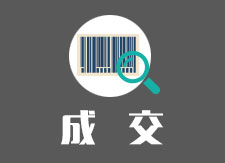 成 交